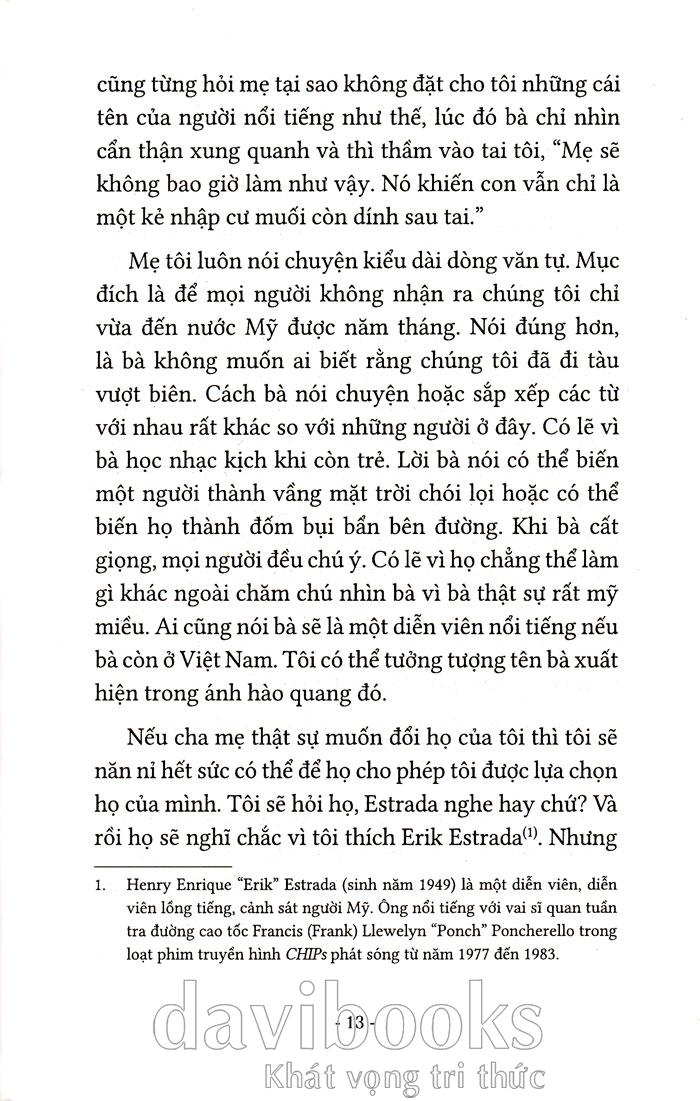 cũng từng hỏi mẹ tại sao không đặt cho tôi những cái tên của người nổi tiếng như thế, lúc đó bà chỉ nhìn cẩn thận xung quanh và thì thầm vào tai tôi, “Mẹ sẽ không bao giờ làm như vậy. Nó khiến con vẫn chỉ là một kẻ nhập cư muối còn dính sau tai.”

Mẹ tôi luôn nói chuyện kiểu dài dòng văn tự. Mục đích là để mọi người không nhận ra chúng tôi chỉ vừa đến nước Mỹ được năm tháng. Nói đúng hơn, là bà không muốn ai biết rằng chúng tôi đã đi tàu vượt biên. Cách bà nói chuyện hoặc sắp xếp các từ với nhau rất khác so với những người ở đây. Có lẽ vì bà học nhạc kịch khi còn trẻ. Lời bà nói có thể biến một người thành vầng mặt trời chói lọi hoặc có thể biến họ thành đốm bụi bẩn bên đường. Khi bà cất giọng, mọi người đều chú ý. Có lẽ vì họ chẳng thể làm gì khác ngoài chăm chú nhìn bà vì bà thật sự rất mỹ miều. Ai cũng nói bà sẽ là một diễn viên nổi tiếng nếu bà còn ở Việt Nam. Tôi có thể tưởng tượng tên bà xuất hiện trong ánh hào quang đó.

Nếu cha mẹ thật sự muốn đổi họ của tôi thì tôi sẽ năn nỉ hết sức có thể để họ cho phép tôi được lựa chọn họ của mình. Tôi sẽ hỏi họ, Estrada nghe hay chứ? Và rồi họ sẽ nghĩ chắc vì tôi thích Erik Estrada$^{(1)}$. Nhưng

1. Henry Enrique “Erik” Estrada (sinh năm 1949) là một diễn viên, diễn viên lồng tiếng, cảnh sát người Mỹ. Ông nổi tiếng với vai sĩ quan tuần tra đường cao tốc Francis (Frank) Llewelyn “Ponch” Poncherello trong loạt phim truyền hình CHIPs phát sóng từ năm 1977 đến 1983.

- 13 -

davibooks
Khát vọng tri thức